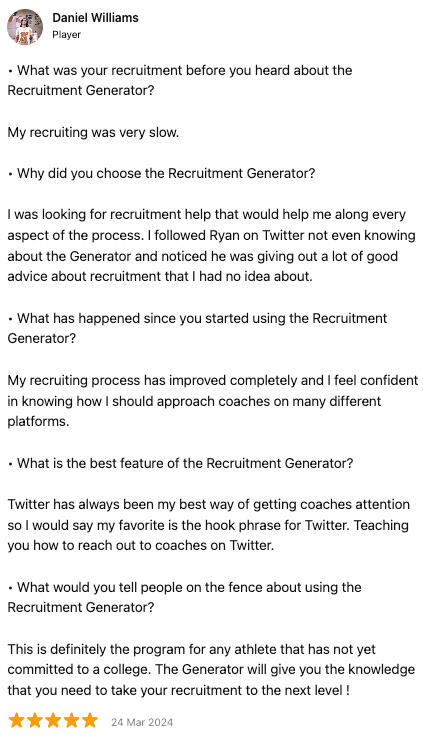 Daniel Williams
Player

• What was your recruitment before you heard about the Recruitment Generator?

My recruiting was very slow.

• Why did you choose the Recruitment Generator?

I was looking for recruitment help that would help me along every aspect of the process. I followed Ryan on Twitter not even knowing about the Generator and noticed he was giving out a lot of good advice about recruitment that I had no idea about.

• What has happened since you started using the Recruitment Generator?

My recruiting process has improved completely and I feel confident in knowing how I should approach coaches on many different platforms.

• What is the best feature of the Recruitment Generator?

Twitter has always been my best way of getting coaches attention so I would say my favorite is the hook phrase for Twitter. Teaching you how to reach out to coaches on Twitter.

• What would you tell people on the fence about using the Recruitment Generator?

This is definitely the program for any athlete that has not yet committed to a college. The Generator will give you the knowledge that you need to take your recruitment to the next level !

24 Mar 2024